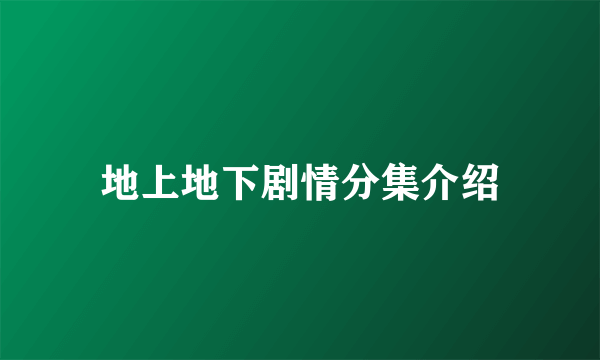 地上地下剧情分集介绍